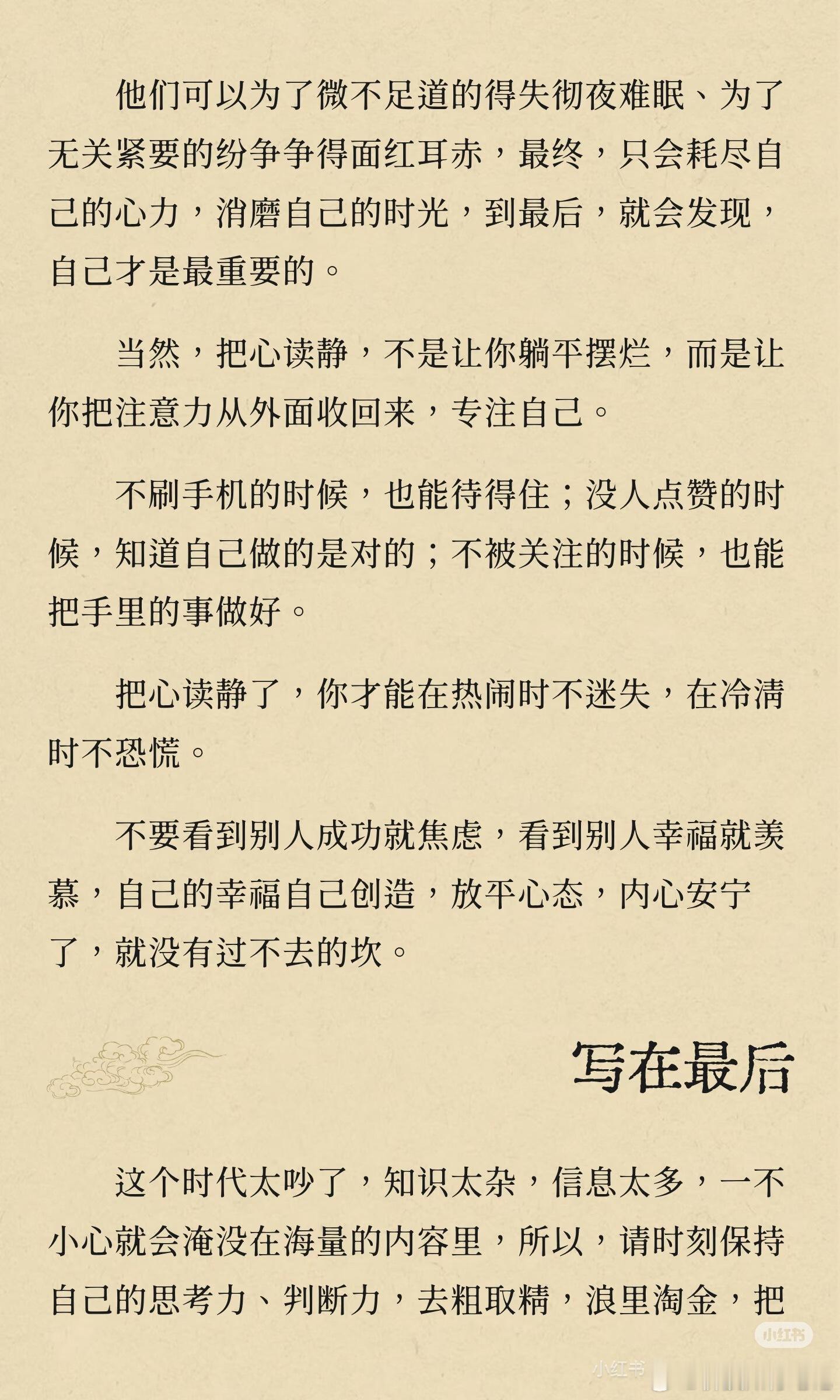 他们可以为了微不足道的得失彻夜难眠、为了无关紧要的纷争争得面红耳赤，最终，只会耗尽自己的心力，消磨自己的时光，到最后，就会发现，自己才是最重要的。

当然，把心读静，不是让你躺平摆烂，而是让你把注意力从外面收回来，专注自己。

不刷手机的时候，也能待得住；没人点赞的时候，知道自己做的是对的；不被关注的时候，也能把手里的事做好。

把心读静了，你才能在热闹时不迷失，在冷清时不恐慌。

不要看到别人成功就焦虑，看到别人幸福就羡慕，自己的幸福自己创造，放平心态，内心安宁了，就没有过不去的坎。

写在最后

这个时代太吵了，知识太杂，信息太多，一不小心就会淹没在海量的内容里，所以，请时刻保持自己的思考力、判断力，去粗取精，浪里淘金，把

小红书